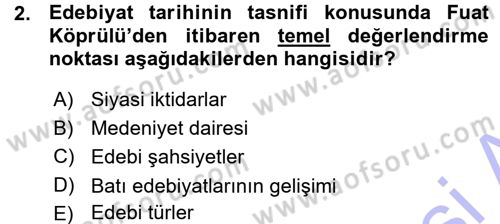 2. Edebiyat tarihinin tasnifi konusunda Fuat Köprülü'den itibaren temel değerlendirme noktası aşağıdakilerden hangisidir?

A) Siyasi iktidarlar
B) Medeniyet dairesi
C) Edebi şahsiyetler
D) Batı edebiyatlarının gelişimi
E) Edebi türler

www.aofsoru.com
www.aofsoru.com
www.aofsoru.com
www.aofsoru.com